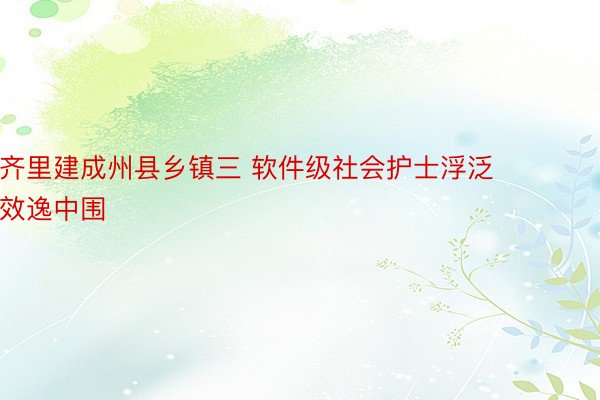 齐里建成州县乡镇三 软件级社会护士浮泛效逸中围